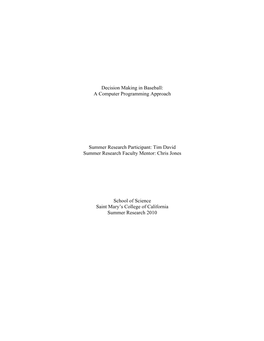 Decision Making in Baseball:
A Computer Programming Approach

Summer Research Participant: Tim David
Summer Research Faculty Mentor: Chris Jones

School of Science
Saint Mary's College of California
Summer Research 2010